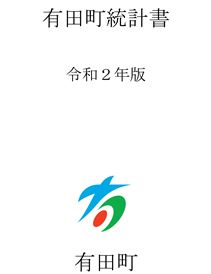 有田町統計書

令和２年版

有田町